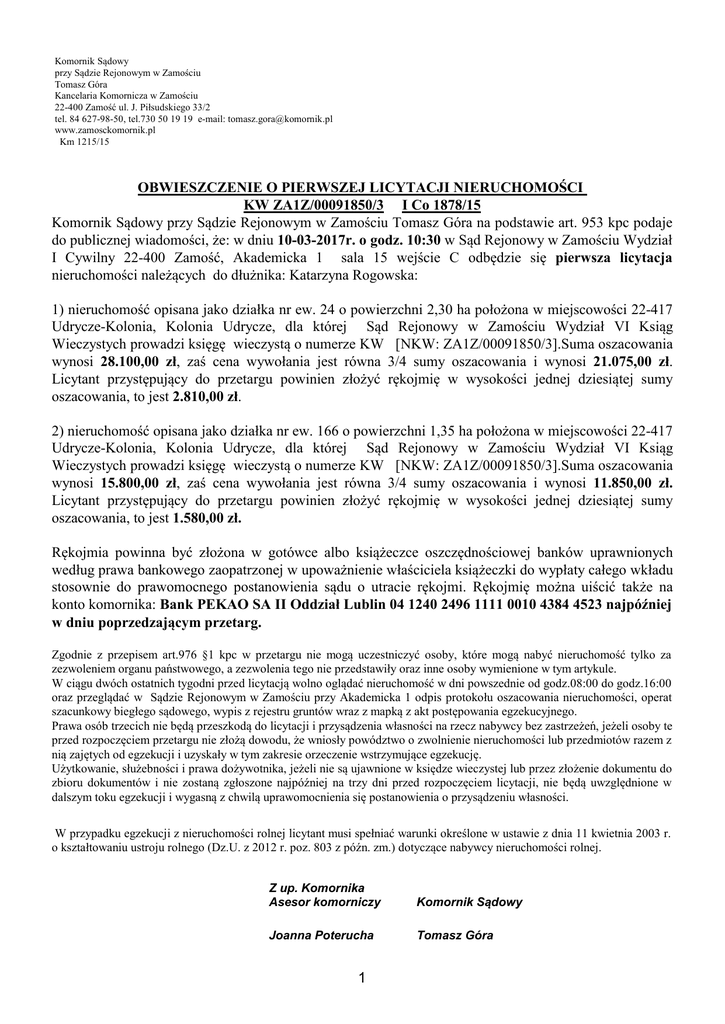 Komornik Sądowy
przy Sądzie Rejonowym w Zamościu
Tomasz Góra
Kancelaria Komornicza w Zamościu
22-400 Zamość ul. J. Piłsudskiego 33/2
tel. 84 627-98-50, tel.730 50 19 19 e-mail: tomasz.gora@komornik.pl
www.zamosckomornik.pl
Km 1215/15

OBWIESZCZENIE O PIERWSZEJ LICYTACJI NIERUCHOMOŚCI
KW ZA1Z/00091850/3 I Co 1878/15

Komornik Sądowy przy Sądzie Rejonowym w Zamościu Tomasz Góra na podstawie art. 953 kpc podaje do publicznej wiadomości, że: w dniu 10-03-2017r. o godz. 10:30 w Sąd Rejonowy w Zamościu Wydział I Cywilny 22-400 Zamość, Akademicka 1 sala 15 wejście C odbędzie się pierwsza licytacja nieruchomości należących do dłużnika: Katarzyna Rogowska:

1) nieruchomość opisana jako działka nr ew. 24 o powierzchni 2,30 ha położona w miejscowości 22-417 Udrycze-Kolonia, Kolonia Udrycze, dla której Sąd Rejonowy w Zamościu Wydział VI Ksiąg Wieczystych prowadzi księgę wieczystą o numerze KW [NKW: ZA1Z/00091850/3].Suma oszacowania wynosi 28.100,00 zł, zaś cena wywołania jest równa 3/4 sumy oszacowania i wynosi 21.075,00 zł. Licytant przystępujący do przetargu powinien złożyć rękojmię w wysokości jednej dziesiątej sumy oszacowania, to jest 2.810,00 zł.

2) nieruchomość opisana jako działka nr ew. 166 o powierzchni 1,35 ha położona w miejscowości 22-417 Udrycze-Kolonia, Kolonia Udrycze, dla której Sąd Rejonowy w Zamościu Wydział VI Ksiąg Wieczystych prowadzi księgę wieczystą o numerze KW [NKW: ZA1Z/00091850/3].Suma oszacowania wynosi 15.800,00 zł, zaś cena wywołania jest równa 3/4 sumy oszacowania i wynosi 11.850,00 zł. Licytant przystępujący do przetargu powinien złożyć rękojmię w wysokości jednej dziesiątej sumy oszacowania, to jest 1.580,00 zł.

Rękojmia powinna być złożona w gotówce albo książeczce oszczędnościowej banków uprawnionych według prawa bankowego zaopatrzonej w upoważnienie właściciela książeczki do wypłaty całego wkładu stosownie do prawomocnego postanowienia sądu o utracie rękojmi. Rękojmię można uiścić także na konto komornika: Bank PEKAO SA II Oddział Lublin 04 1240 2496 1111 0010 4384 4523 najpóźniej w dniu poprzedzającym przetarg.

Zgodnie z przepisem art.976 §1 kpc w przetargu nie mogą uczestniczyć osoby, które mogą nabyć nieruchomość tylko za zezwoleniem organu państwowego, a zezwolenia tego nie przedstawiły oraz inne osoby wymienione w tym artykule.
W ciągu dwóch ostatnich tygodni przed licytacją wolno oglądać nieruchomość w dni powszednie od godz.08:00 do godz.16:00 oraz przeglądać w Sądzie Rejonowym w Zamościu przy Akademicka 1 odpis protokołu oszacowania nieruchomości, operat szacunkowy biegłego sądowego, wypis z rejestru gruntów wraz z mapką z akt postępowania egzekucyjnego.
Prawa osób trzecich nie będą przeszkodą do licytacji i przysądzenia własności na rzecz nabywcy bez zastrzeżeń, jeżeli osoby te przed rozpoczęciem przetargu nie złożą dowodu, że wniosły powództwo o zwolnienie nieruchomości lub przedmiotów razem z nią zajętych od egzekucji i uzyskały w tym zakresie orzeczenie wstrzymujące egzekucję.
Użytkowanie, służebności i prawa dożywotnika, jeżeli nie są ujawnione w księdze wieczystej lub przez złożenie dokumentu do zbioru dokumentów i nie zostaną zgłoszone najpóźniej na trzy dni przed rozpoczęciem licytacji, nie będą uwzględnione w dalszym toku egzekucji i wygasną z chwilą uprawomocnienia się postanowienia o przysądzeniu własności.

W przypadku egzekucji z nieruchomości rolnej licytant musi spełniać warunki określone w ustawie z dnia 11 kwietnia 2003 r. o kształtowaniu ustroju rolnego (Dz.U. z 2012 r. poz. 803 z późn. zm.) dotyczące nabywcy nieruchomości rolnej.

Z up. Komornika
Asesor komorniczy

Joanna Poterucha

Komornik Sądowy

Tomasz Góra

1